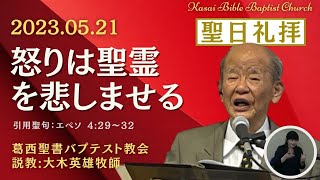 Kasai Bible Baptist Church

2023.05.21

聖日礼拝

怒りは聖霊を悲しませる

引用聖句：エペソ 4:29～32

葛西聖書バプテスト教会
説教：大木英雄牧師